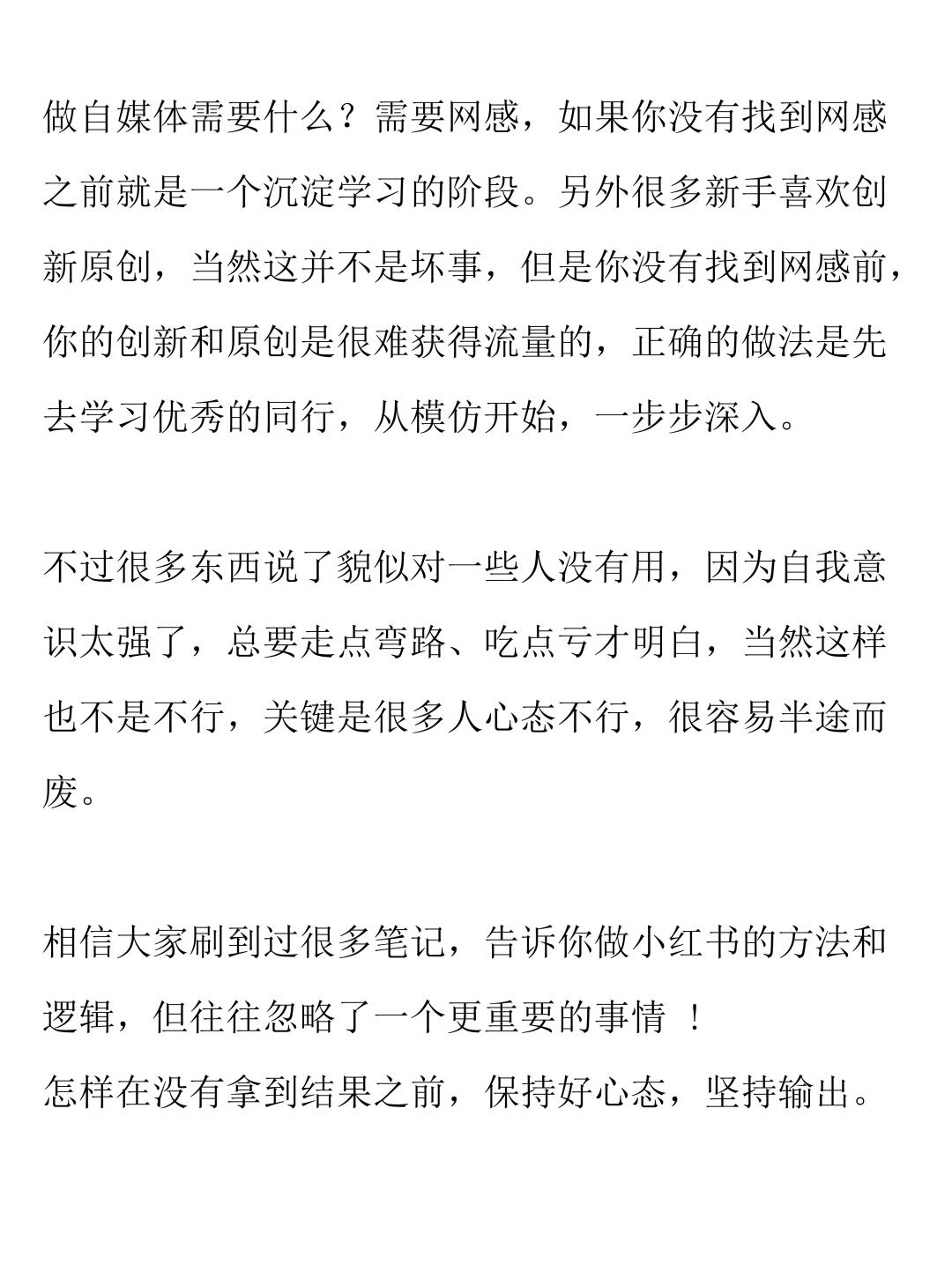 做自媒体需要什么？需要网感，如果你没有找到网感之前就是一个沉淀学习的阶段。另外很多新手喜欢创新原创，当然这并不是坏事，但是你没有找到网感前，你的创新和原创是很难获得流量的，正确的做法是先去学习优秀的同行，从模仿开始，一步步深入。

不过很多东西说了貌似对一些人没有用，因为自我意识太强了，总要走点弯路、吃点亏才明白，当然这样也不是不行，关键是很多人心态不行，很容易半途而废。

相信大家刷到过很多笔记，告诉你做小红书的方法和逻辑，但往往忽略了一个更重要的事情 ！
怎样在没有拿到结果之前，保持好心态，坚持输出。